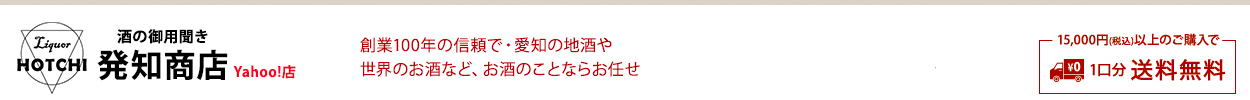 Liquor
HOTCHI
酒の御用聞き
発知商店 Yahoo!店

創業100年の信頼で・愛知の地酒や
世界のお酒など、お酒のことならお任せ

15,000円(税込)以上のご購入で
¥0 1口分 送料無料